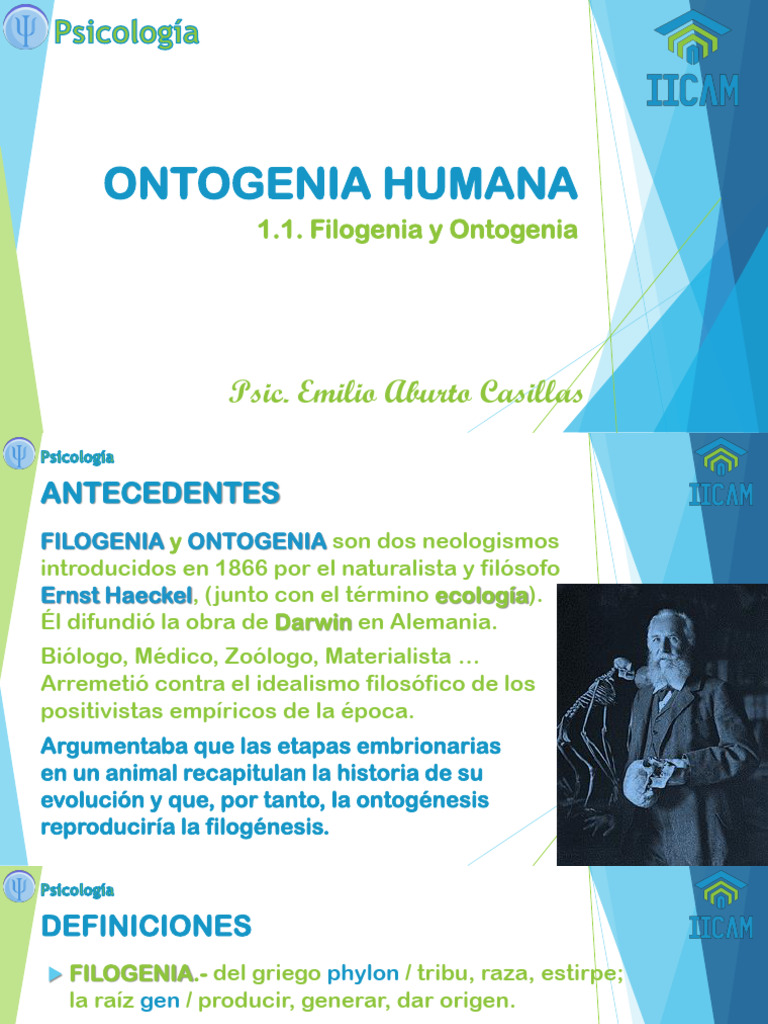 Psicología

IICAM

ONTOGENIA HUMANA

1.1. Filogenia y Ontogenia

Psic. Emilio Aburto Casillas

Psicología

IICAM

ANTECEDENTES

FILOGENIA y ONTOGENIA son dos neologismos introducidos en 1866 por el naturalista y filósofo Ernst Haeckel, (junto con el término ecología). Él difundió la obra de Darwin en Alemania.

Biólogo, Médico, Zoólogo, Materialista … Arremetió contra el idealismo filosófico de los positivistas empíricos de la época.

Argumentaba que las etapas embrionarias en un animal recapitulan la historia de su evolución y que, por tanto, la ontogénesis reproduciría la filogénesis.

Psicología

IICAM

DEFINICIONES

FILOGENIA.- del griego phylon / tribu, raza, estirpe; la raíz gen / producir, generar, dar origen.